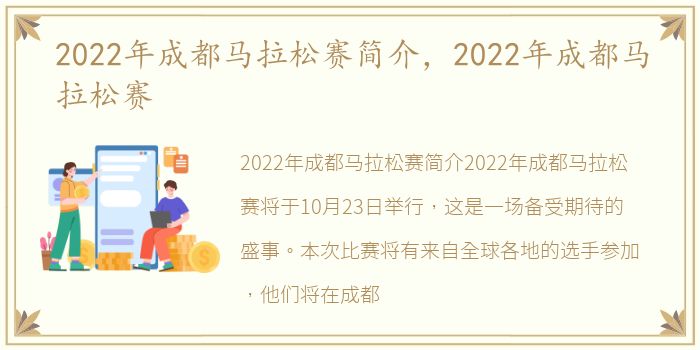 2022年成都马拉松赛简介，2022年成都马拉松赛

2022年成都马拉松赛简介2022年成都马拉松赛将于10月23日举行，这是一场备受期待的盛事。本次比赛将有来自全球各地的选手参加，他们将在成都